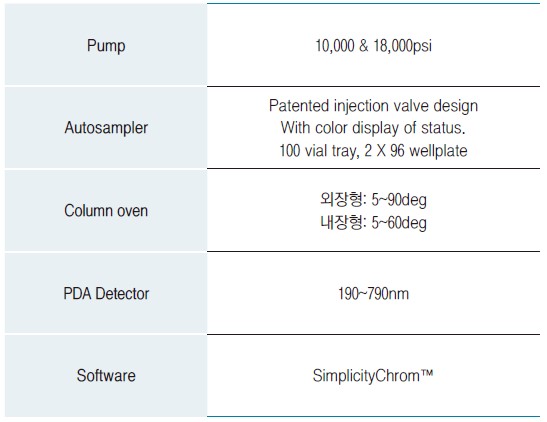 | | |
|---|---|
| Pump | 10,000 & 18,000psi |
| Autosampler | Patented injection valve design With color display of status. 100 vial tray, 2 X 96 wellplate |
| Column oven | 외장형: 5~90deg 내장형: 5~60deg |
| PDA Detector | 190~790nm |
| Software | SimplicityChrom™ |